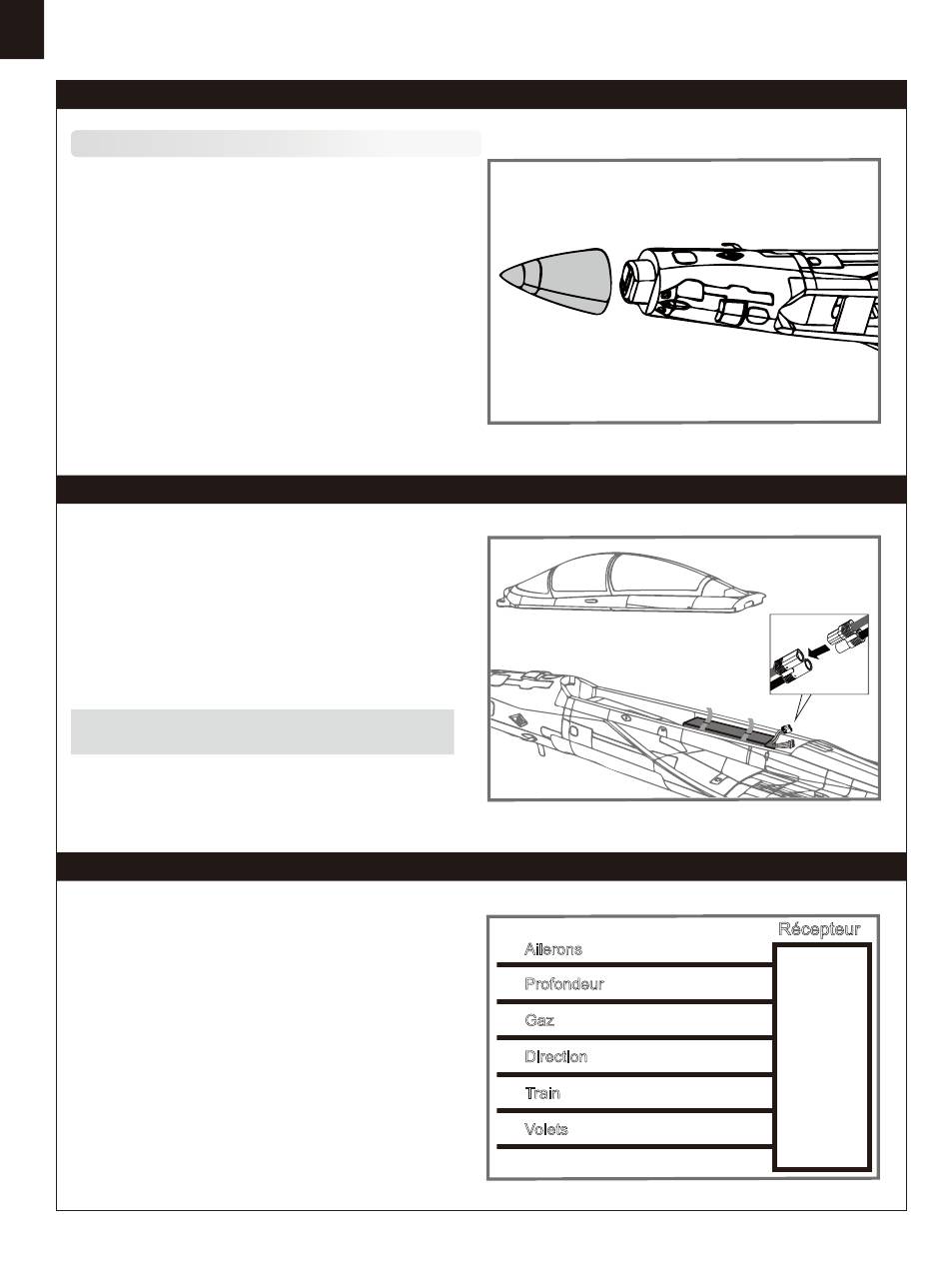 Récepteur
Ailerons
Profondeur
Gaz
Direction
Train
Volets